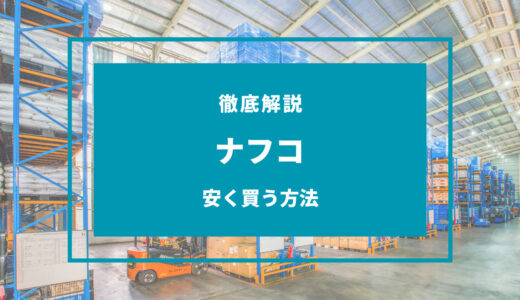 徹底解説

ナフコ

安く買う方法